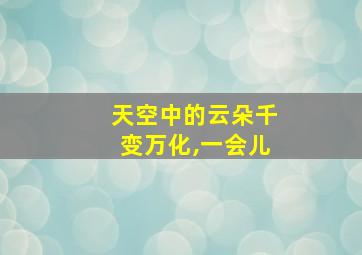 天空中的云朵千变万化,一会儿